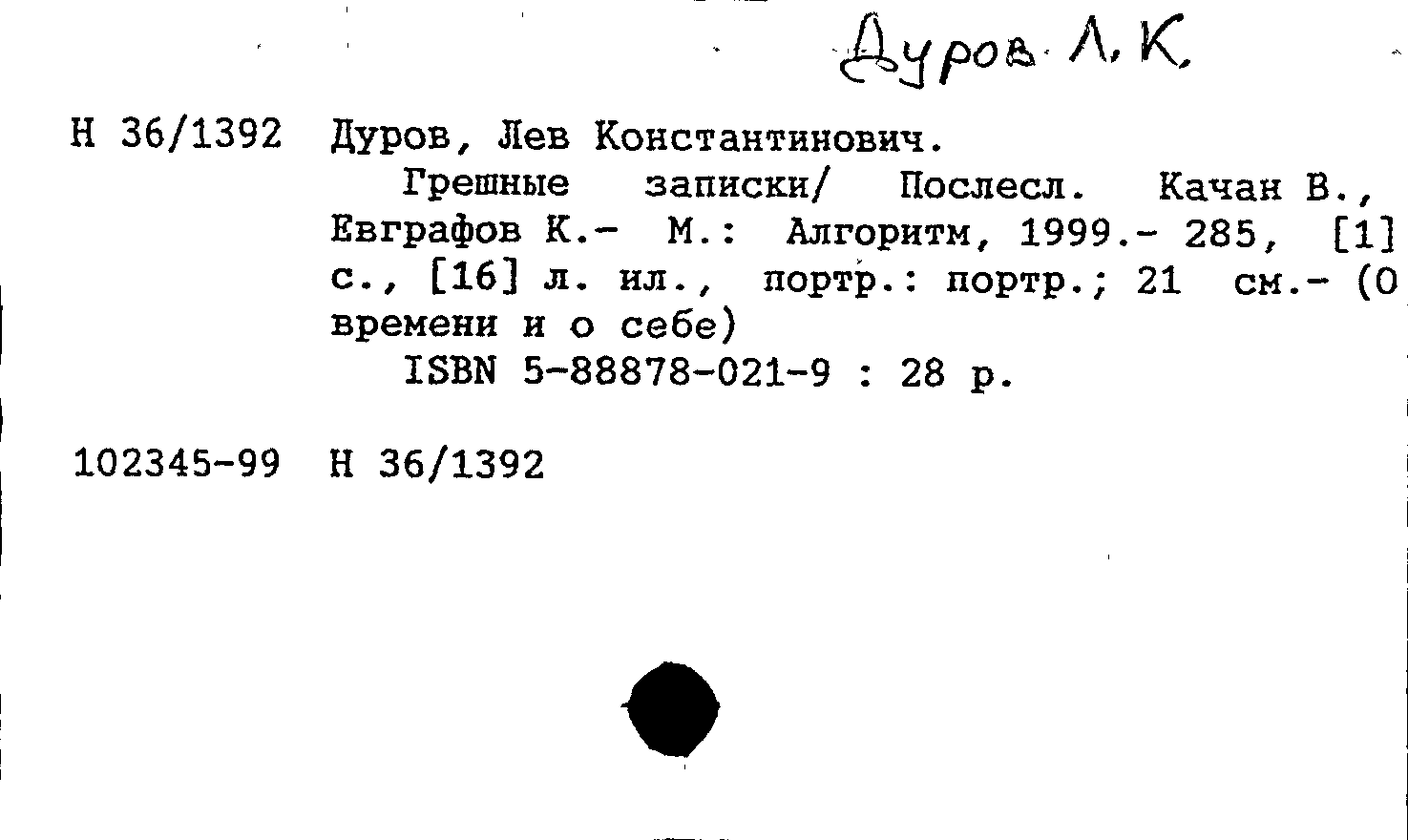 Дуров Л. К.

Н 36/1392 Дуров, Лев Константинович.

Грешные записки/ Послесл. Качан В., Евграфов К.- М.: Алгоритм, 1999.- 285, [1] с., [16] л. ил., портр.: портр.; 21 см.- (О времени и о себе)

ISBN 5-88878-021-9 : 28 р.

102345-99 Н 36/1392